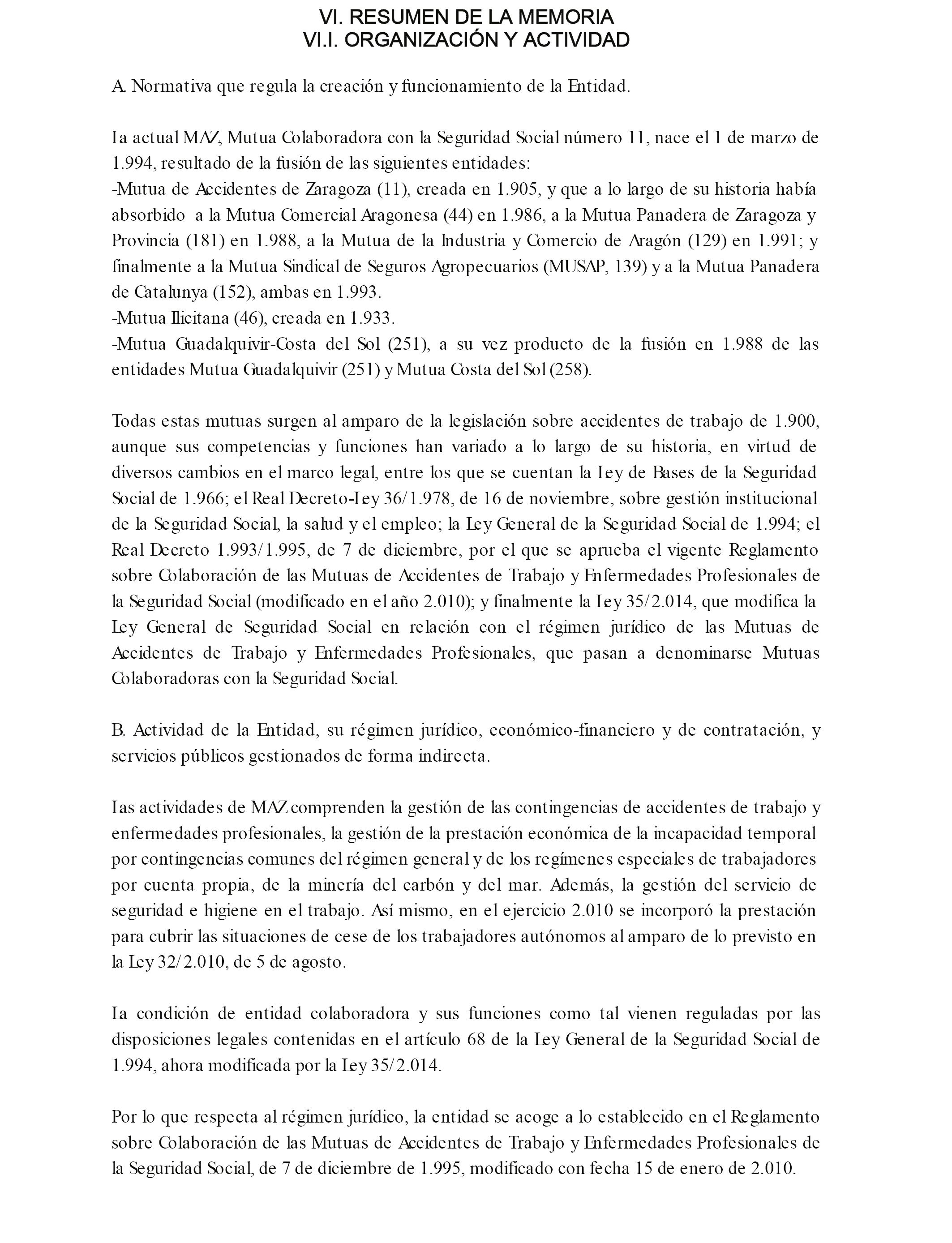 VI. RESUMEN DE LA MEMORIA
VI.I. ORGANIZACIÓN Y ACTIVIDAD

A. Normativa que regula la creación y funcionamiento de la Entidad.

La actual MAZ, Mutua Colaboradora con la Seguridad Social número 11, nace el 1 de marzo de 1.994, resultado de la fusión de las siguientes entidades:
-Mutua de Accidentes de Zaragoza (11), creada en 1.905, y que a lo largo de su historia había absorbido a la Mutua Comercial Aragonesa (44) en 1.986, a la Mutua Panadera de Zaragoza y Provincia (181) en 1.988, a la Mutua de la Industria y Comercio de Aragón (129) en 1.991; y finalmente a la Mutua Sindical de Seguros Agropecuarios (MUSAP, 139) y a la Mutua Panadera de Catalunya (152), ambas en 1.993.
-Mutua Ilicitana (46), creada en 1.933.
-Mutua Guadalquivir-Costa del Sol (251), a su vez producto de la fusión en 1.988 de las entidades Mutua Guadalquivir (251) y Mutua Costa del Sol (258).

Todas estas mutuas surgen al amparo de la legislación sobre accidentes de trabajo de 1.900, aunque sus competencias y funciones han variado a lo largo de su historia, en virtud de diversos cambios en el marco legal, entre los que se cuentan la Ley de Bases de la Seguridad Social de 1.966; el Real Decreto-Ley 36/1.978, de 16 de noviembre, sobre gestión institucional de la Seguridad Social, la salud y el empleo; la Ley General de la Seguridad Social de 1.994; el Real Decreto 1.993/1.995, de 7 de diciembre, por el que se aprueba el vigente Reglamento sobre Colaboración de las Mutuas de Accidentes de Trabajo y Enfermedades Profesionales de la Seguridad Social (modificado en el año 2.010); y finalmente la Ley 35/2.014, que modifica la Ley General de Seguridad Social en relación con el régimen jurídico de las Mutuas de Accidentes de Trabajo y Enfermedades Profesionales, que pasan a denominarse Mutuas Colaboradoras con la Seguridad Social.

B. Actividad de la Entidad, su régimen jurídico, económico-financiero y de contratación, y servicios públicos gestionados de forma indirecta.

Las actividades de MAZ comprenden la gestión de las contingencias de accidentes de trabajo y enfermedades profesionales, la gestión de la prestación económica de la incapacidad temporal por contingencias comunes del régimen general y de los regímenes especiales de trabajadores por cuenta propia, de la minería del carbón y del mar. Además, la gestión del servicio de seguridad e higiene en el trabajo. Así mismo, en el ejercicio 2.010 se incorporó la prestación para cubrir las situaciones de cese de los trabajadores autónomos al amparo de lo previsto en la Ley 32/2.010, de 5 de agosto.

La condición de entidad colaboradora y sus funciones como tal vienen reguladas por las disposiciones legales contenidas en el artículo 68 de la Ley General de la Seguridad Social de 1.994, ahora modificada por la Ley 35/2.014.

Por lo que respecta al régimen jurídico, la entidad se acoge a lo establecido en el Reglamento sobre Colaboración de las Mutuas de Accidentes de Trabajo y Enfermedades Profesionales de la Seguridad Social, de 7 de diciembre de 1.995, modificado con fecha 15 de enero de 2.010.